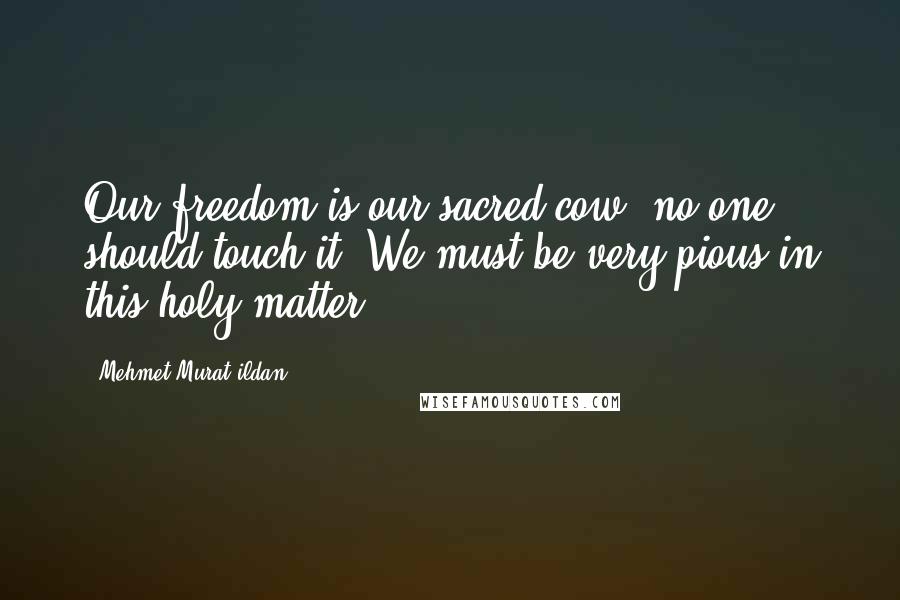 Our freedom is our sacred cow; no one should touch it! We must be very pious in this holy matter!

- Mehmet Murat ildan

WISEFAMOUSQUOTES.COM